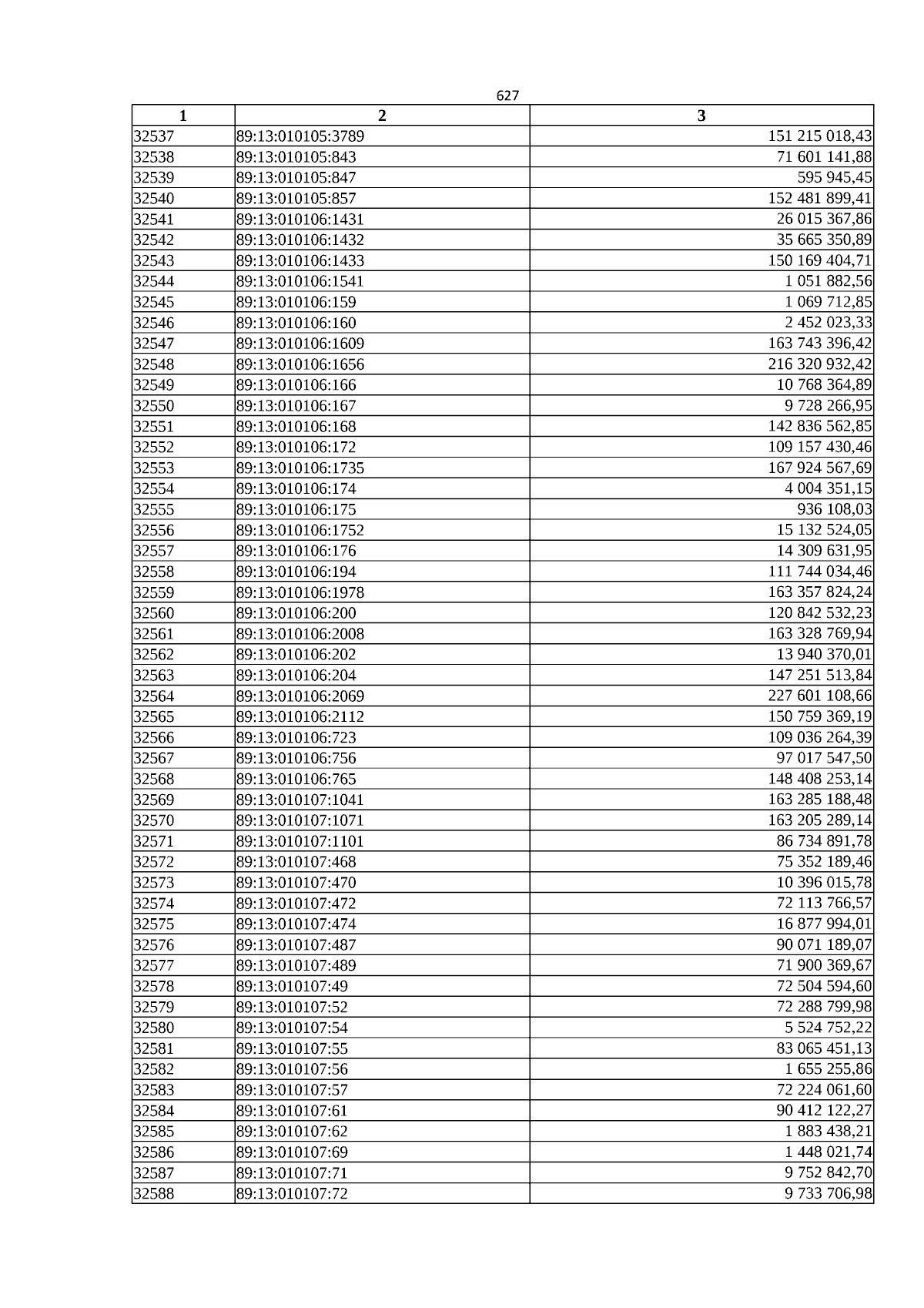 627

| 1 | 2 | 3 |
|---|---|---|
| 32537 | 89:13:010105:3789 | 151 215 018,43 |
| 32538 | 89:13:010105:843 | 71 601 141,88 |
| 32539 | 89:13:010105:847 | 595 945,45 |
| 32540 | 89:13:010105:857 | 152 481 899,41 |
| 32541 | 89:13:010106:1431 | 26 015 367,86 |
| 32542 | 89:13:010106:1432 | 35 665 350,89 |
| 32543 | 89:13:010106:1433 | 150 169 404,71 |
| 32544 | 89:13:010106:1541 | 1 051 882,56 |
| 32545 | 89:13:010106:159 | 1 069 712,85 |
| 32546 | 89:13:010106:160 | 2 452 023,33 |
| 32547 | 89:13:010106:1609 | 163 743 396,42 |
| 32548 | 89:13:010106:1656 | 216 320 932,42 |
| 32549 | 89:13:010106:166 | 10 768 364,89 |
| 32550 | 89:13:010106:167 | 9 728 266,95 |
| 32551 | 89:13:010106:168 | 142 836 562,85 |
| 32552 | 89:13:010106:172 | 109 157 430,46 |
| 32553 | 89:13:010106:1735 | 167 924 567,69 |
| 32554 | 89:13:010106:174 | 4 004 351,15 |
| 32555 | 89:13:010106:175 | 936 108,03 |
| 32556 | 89:13:010106:1752 | 15 132 524,05 |
| 32557 | 89:13:010106:176 | 14 309 631,95 |
| 32558 | 89:13:010106:194 | 111 744 034,46 |
| 32559 | 89:13:010106:1978 | 163 357 824,24 |
| 32560 | 89:13:010106:200 | 120 842 532,23 |
| 32561 | 89:13:010106:2008 | 163 328 769,94 |
| 32562 | 89:13:010106:202 | 13 940 370,01 |
| 32563 | 89:13:010106:204 | 147 251 513,84 |
| 32564 | 89:13:010106:2069 | 227 601 108,66 |
| 32565 | 89:13:010106:2112 | 150 759 369,19 |
| 32566 | 89:13:010106:723 | 109 036 264,39 |
| 32567 | 89:13:010106:756 | 97 017 547,50 |
| 32568 | 89:13:010106:765 | 148 408 253,14 |
| 32569 | 89:13:010107:1041 | 163 285 188,48 |
| 32570 | 89:13:010107:1071 | 163 205 289,14 |
| 32571 | 89:13:010107:1101 | 86 734 891,78 |
| 32572 | 89:13:010107:468 | 75 352 189,46 |
| 32573 | 89:13:010107:470 | 10 396 015,78 |
| 32574 | 89:13:010107:472 | 72 113 766,57 |
| 32575 | 89:13:010107:474 | 16 877 994,01 |
| 32576 | 89:13:010107:487 | 90 071 189,07 |
| 32577 | 89:13:010107:489 | 71 900 369,67 |
| 32578 | 89:13:010107:49 | 72 504 594,60 |
| 32579 | 89:13:010107:52 | 72 288 799,98 |
| 32580 | 89:13:010107:54 | 5 524 752,22 |
| 32581 | 89:13:010107:55 | 83 065 451,13 |
| 32582 | 89:13:010107:56 | 1 655 255,86 |
| 32583 | 89:13:010107:57 | 72 224 061,60 |
| 32584 | 89:13:010107:61 | 90 412 122,27 |
| 32585 | 89:13:010107:62 | 1 883 438,21 |
| 32586 | 89:13:010107:69 | 1 448 021,74 |
| 32587 | 89:13:010107:71 | 9 752 842,70 |
| 32588 | 89:13:010107:72 | 9 733 706,98 |